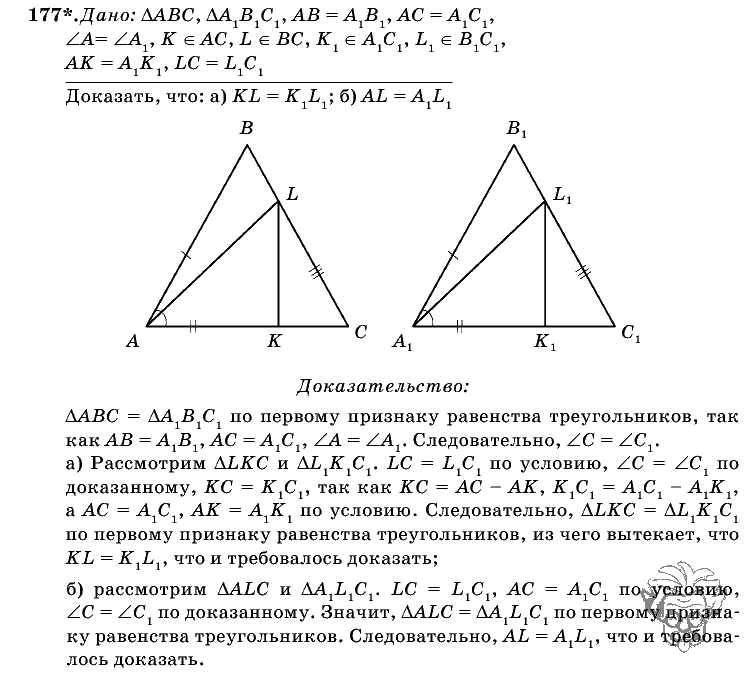 177*. Дано: $\Delta ABC$, $\Delta A_1B_1C_1$, $AB = A_1B_1$, $AC = A_1C_1$, $\angle A = \angle A_1$, $K \in AC$, $L \in BC$, $K_1 \in A_1C_1$, $L_1 \in B_1C_1$, $AK = A_1K_1$, $LC = L_1C_1$

Доказать, что: а) $KL = K_1L_1$; б) $AL = A_1L_1$

B

L

A

K

C

$B_1$

$L_1$

$A_1$

$K_1$

$C_1$

Доказательство:

$\Delta ABC = \Delta A_1B_1C_1$ по первому признаку равенства треугольников, так как $AB = A_1B_1$, $AC = A_1C_1$, $\angle A = \angle A_1$. Следовательно, $\angle C = \angle C_1$.

а) Рассмотрим $\Delta LKC$ и $\Delta L_1K_1C_1$. $LC = L_1C_1$ по условию, $\angle C = \angle C_1$ по доказанному, $KC = K_1C_1$, так как $KC = AC - AK$, $K_1C_1 = A_1C_1 - A_1K_1$, а $AC = A_1C_1$, $AK = A_1K_1$ по условию. Следовательно, $\Delta LKC = \Delta L_1K_1C_1$ по первому признаку равенства треугольников, из чего вытекает, что $KL = K_1L_1$, что и требовалось доказать;

б) рассмотрим $\Delta ALC$ и $\Delta A_1L_1C_1$. $LC = L_1C_1$, $AC = A_1C_1$ по условию, $\angle C = \angle C_1$ по доказанному. Значит, $\Delta ALC = \Delta A_1L_1C_1$ по первому признаку равенства треугольников. Следовательно, $AL = A_1L_1$, что и требовалось доказать.